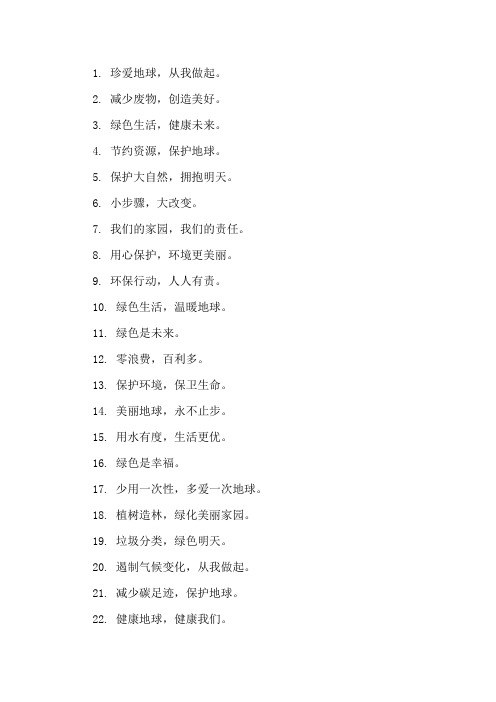 1. 珍爱地球，从我做起。

2. 减少废物，创造美好。

3. 绿色生活，健康未来。

4. 节约资源，保护地球。

5. 保护大自然，拥抱明天。

6. 小步骤，大改变。

7. 我们的家园，我们的责任。

8. 用心保护，环境更美丽。

9. 环保行动，人人有责。

10. 绿色生活，温暖地球。

11. 绿色是未来。

12. 零浪费，百利多。

13. 保护环境，保卫生命。

14. 美丽地球，永不止步。

15. 用水有度，生活更优。

16. 绿色是幸福。

17. 少用一次性，多爱一次地球。

18. 植树造林，绿化美丽家园。

19. 垃圾分类，绿色明天。

20. 遏制气候变化，从我做起。

21. 减少碳足迹，保护地球。

22. 健康地球，健康我们。